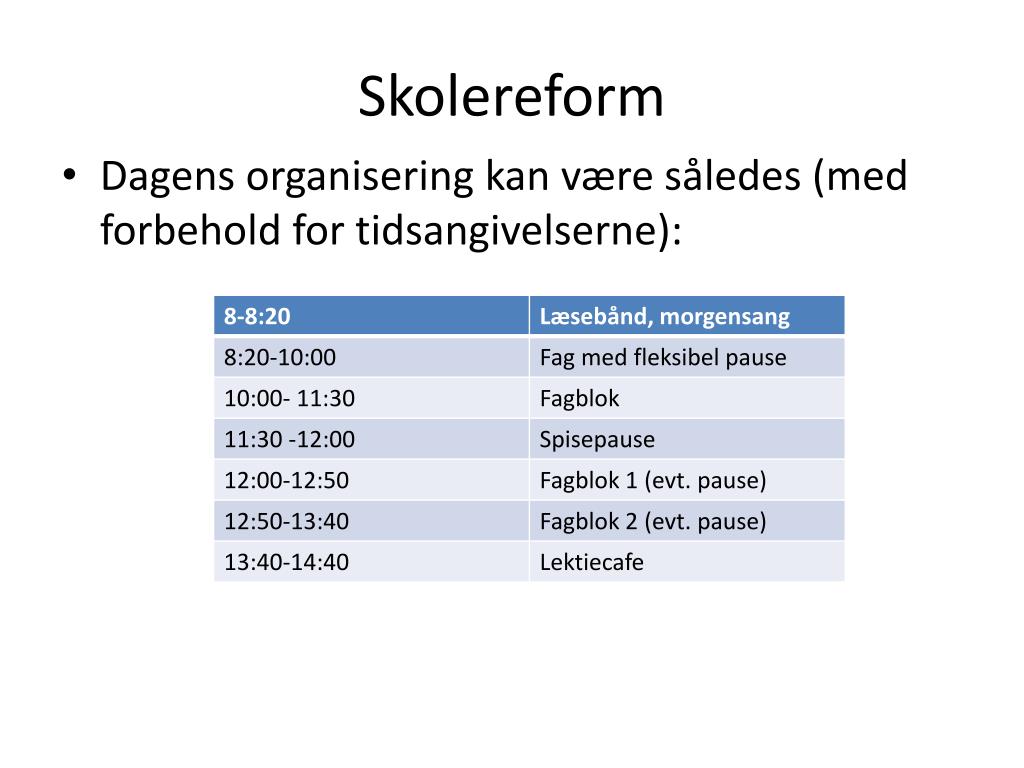 Skolereform

• Dagens organisering kan være således (med forbehold for tidsangivelserne):

| 8-8:20 | Læsebånd, morgensang |
|---|---|
| 8:20-10:00 | Fag med fleksibel pause |
| 10:00- 11:30 | Fagblok |
| 11:30 -12:00 | Spisepause |
| 12:00-12:50 | Fagblok 1 (evt. pause) |
| 12:50-13:40 | Fagblok 2 (evt. pause) |
| 13:40-14:40 | Lektiecafe |